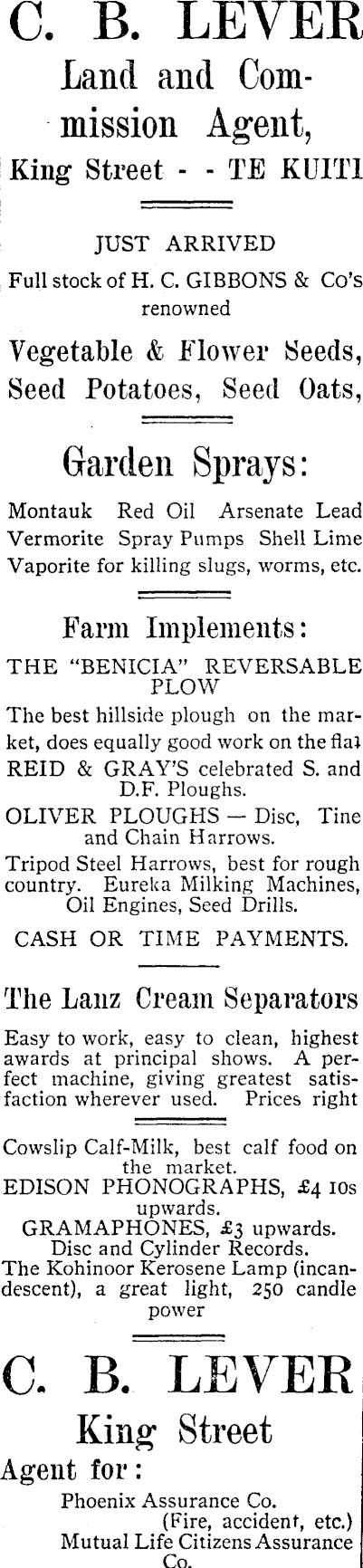 C. B. LEVER

Land and Commission Agent,

King Street - - TE KUITI

JUST ARRIVED

Full stock of H. C. GIBBONS & Co's renowned

Vegetable & Flower Seeds, Seed Potatoes, Seed Oats,

Garden Sprays:

Montauk Red Oil Arsenate Lead Vermorite Spray Pumps Shell Lime Vaporite for killing slugs, worms, etc.

Farm Implements:

THE "BENICIA" REVERSABLE PLOW

The best hillside plough on the market, does equally good work on the flat

REID & GRAY'S celebrated S. and D.F. Ploughs.

OLIVER PLOUGHS — Disc, Tine and Chain Harrows.

Tripod Steel Harrows, best for rough country. Eureka Milking Machines, Oil Engines, Seed Drills.

CASH OR TIME PAYMENTS.

The Lanz Cream Separators

Easy to work, easy to clean, highest awards at principal shows. A perfect machine, giving greatest satisfaction wherever used. Prices right

Cowslip Calf-Milk, best calf food on the market.
EDISON PHONOGRAPHS, £4 10s upwards.
GRAMAPHONES, £3 upwards.
Disc and Cylinder Records.
The Kohinoor Kerosene Lamp (incandescent), a great light, 250 candle power

C. B. LEVER

King Street

Agent for:

Phoenix Assurance Co.
(Fire, accident, etc.)
Mutual Life Citizens Assurance Co.